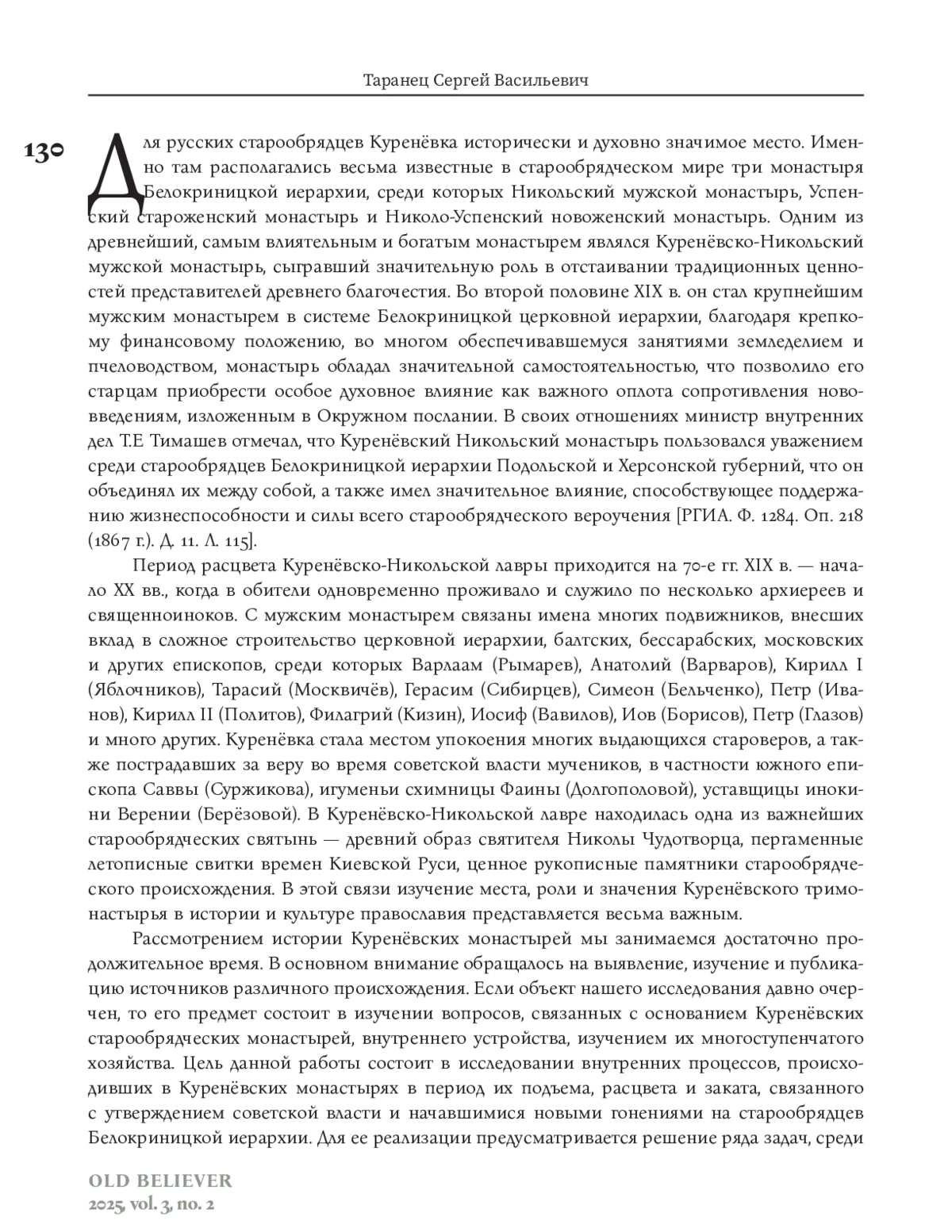 Таранец Сергей Васильевич

130

Для русских старообрядцев Куренёвка исторически и духовно значимое место. Именно там располагались весьма известные в старообрядческом мире три монастыря Белокриницкой иерархии, среди которых Никольский мужской монастырь, Успенский староженский монастырь и Николо-Успенский новоженский монастырь. Одним из древнейший, самым влиятельным и богатым монастырем являлся Куренёвско-Никольский мужской монастырь, сыгравший значительную роль в отстаивании традиционных ценностей представителей древнего благочестия. Во второй половине XIX в. он стал крупнейшим мужским монастырем в системе Белокриницкой церковной иерархии, благодаря крепкому финансовому положению, во многом обеспечивавшемуся занятиями земледелием и пчеловодством, монастырь обладал значительной самостоятельностью, что позволило его старцам приобрести особое духовное влияние как важного оплота сопротивления нововведениям, изложенным в Окружном послании. В своих отношениях министр внутренних дел Т.Е Тимашев отмечал, что Куренёвский Никольский монастырь пользовался уважением среди старообрядцев Белокриницкой иерархии Подольской и Херсонской губерний, что он объединял их между собой, а также имел значительное влияние, способствующее поддержанию жизнеспособности и силы всего старообрядческого вероучения [РГИА. Ф. 1284. Оп. 218 (1867 г.). Д. 11. Л. 115].

Период расцвета Куренёвско-Никольской лавры приходится на 70-е гг. XIX в. — начало XX вв., когда в обители одновременно проживало и служило по несколько архиереев и священноиноков. С мужским монастырем связаны имена многих подвижников, внесших вклад в сложное строительство церковной иерархии, балтских, бессарабских, московских и других епископов, среди которых Варлаам (Рымарев), Анатолий (Варваров), Кирилл I (Яблочников), Тарасий (Москвичёв), Герасим (Сибирцев), Симеон (Бельченко), Петр (Иванов), Кирилл II (Политов), Филагрий (Кизин), Иосиф (Вавилов), Иов (Борисов), Петр (Глазов) и много других. Куренёвка стала местом упокоения многих выдающихся староверов, а также пострадавших за веру во время советской власти мучеников, в частности южного епископа Саввы (Суржикова), игуменьи схимницы Фаины (Долгополовой), уставщицы инокини Верении (Берёзовой). В Куренёвско-Никольской лавре находилась одна из важнейших старообрядческих святынь — древний образ святителя Николы Чудотворца, пергаменные летописные свитки времен Киевской Руси, ценное рукописные памятники старообрядческого происхождения. В этой связи изучение места, роли и значения Куренёвского тримонастырья в истории и культуре православия представляется весьма важным.

Рассмотрением истории Куренёвских монастырей мы занимаемся достаточно продолжительное время. В основном внимание обращалось на выявление, изучение и публикацию источников различного происхождения. Если объект нашего исследования давно очерчен, то его предмет состоит в изучении вопросов, связанных с основанием Куренёвских старообрядческих монастырей, внутреннего устройства, изучением их многоступенчатого хозяйства. Цель данной работы состоит в исследовании внутренних процессов, происходивших в Куренёвских монастырях в период их подъема, расцвета и заката, связанного с утверждением советской власти и начавшимися новыми гонениями на старообрядцев Белокриницкой иерархии. Для ее реализации предусматривается решение ряда задач, среди

OLD BELIEVER
2025, vol. 3, no. 2